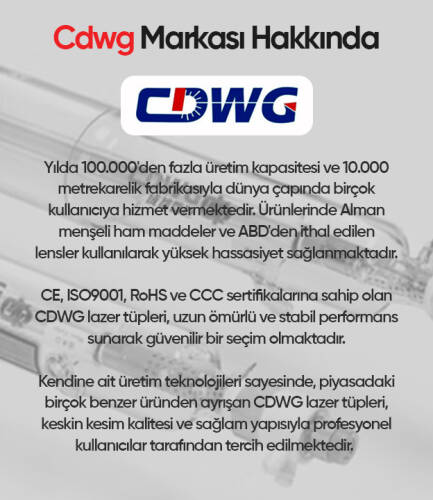 Cdwg Markası Hakkında

CDWG

Yılda 100.000'den fazla üretim kapasitesi ve 10.000 metrekarelik fabrikasıyla dünya çapında birçok kullanıcıya hizmet vermektedir. Ürünlerinde Alman menşeli ham maddeler ve ABD'den ithal edilen lensler kullanılarak yüksek hassasiyet sağlanmaktadır.

CE, ISO9001, RoHS ve CCC sertifikalarına sahip olan CDWG lazer tüpleri, uzun ömürlü ve stabil performans sunarak güvenilir bir seçim olmaktadır.

Kendine ait üretim teknolojileri sayesinde, piyasadaki birçok benzer üründen ayrışan CDWG lazer tüpleri, keskin kesim kalitesi ve sağlam yapısıyla profesyonel kullanıcılar tarafından tercih edilmektedir.